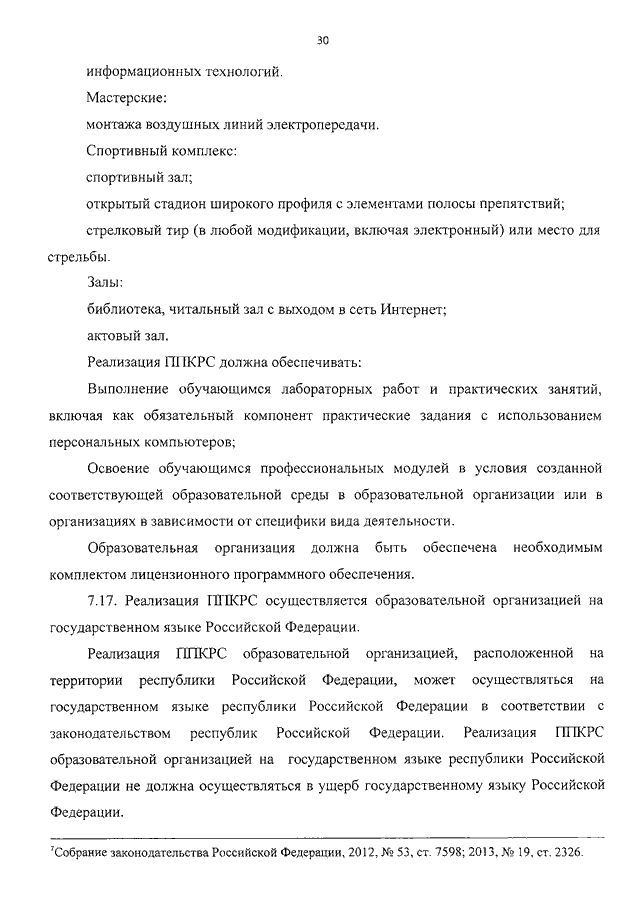 30

информационных технологий.

Мастерские:

монтажа воздушных линий электропередачи.

Спортивный комплекс:

спортивный зал;

открытый стадион широкого профиля с элементами полосы препятствий;

стрелковый тир (в любой модификации, включая электронный) или место для стрельбы.

Залы:

библиотека, читальный зал с выходом в сеть Интернет;

актовый зал.

Реализация ППКРС должна обеспечивать:

Выполнение обучающимся лабораторных работ и практических занятий, включая как обязательный компонент практические задания с использованием персональных компьютеров;

Освоение обучающимся профессиональных модулей в условия созданной соответствующей образовательной среды в образовательной организации или в организациях в зависимости от специфики вида деятельности.

Образовательная организация должна быть обеспечена необходимым комплектом лицензионного программного обеспечения.

7.17. Реализация ППКРС осуществляется образовательной организацией на государственном языке Российской Федерации.

Реализация ППКРС образовательной организацией, расположенной на территории республики Российской Федерации, может осуществляться на государственном языке республики Российской Федерации в соответствии с законодательством республик Российской Федерации. Реализация ППКРС образовательной организацией на государственном языке республики Российской Федерации не должна осуществляться в ущерб государственному языку Российской Федерации.

$^7$Собрание законодательства Российской Федерации, 2012, № 53, ст. 7598; 2013, № 19, ст. 2326.